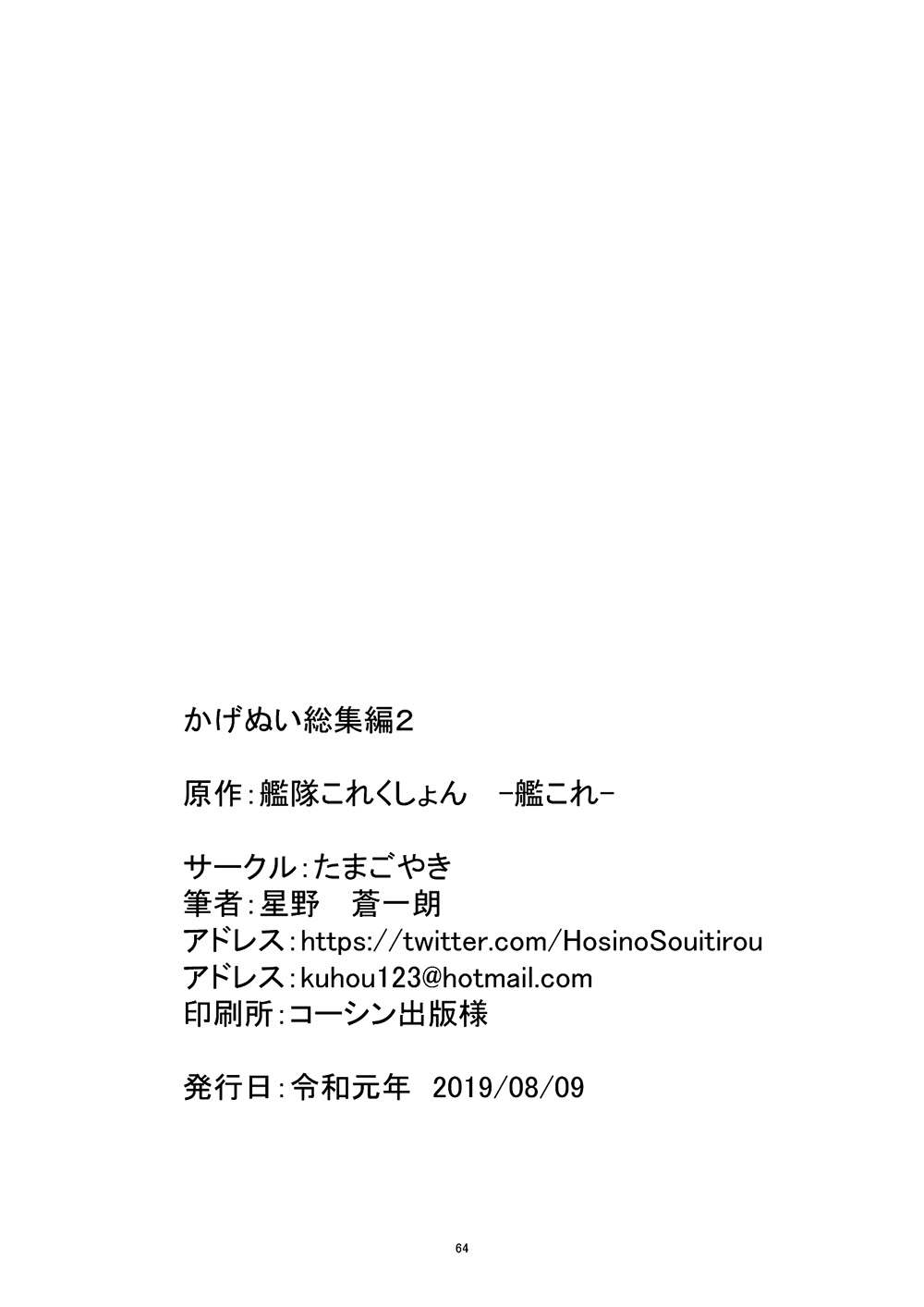 かげぬい総集編2

原作:艦隊これくしょん -艦これ-

サークル:たまごやき
筆者:星野 蒼一朗
アドレス:https://twitter.com/HosinoSouitirou
アドレス:kuhou123@hotmail.com
印刷所:コーシン出版様

発行日:令和元年 2019/08/09

64